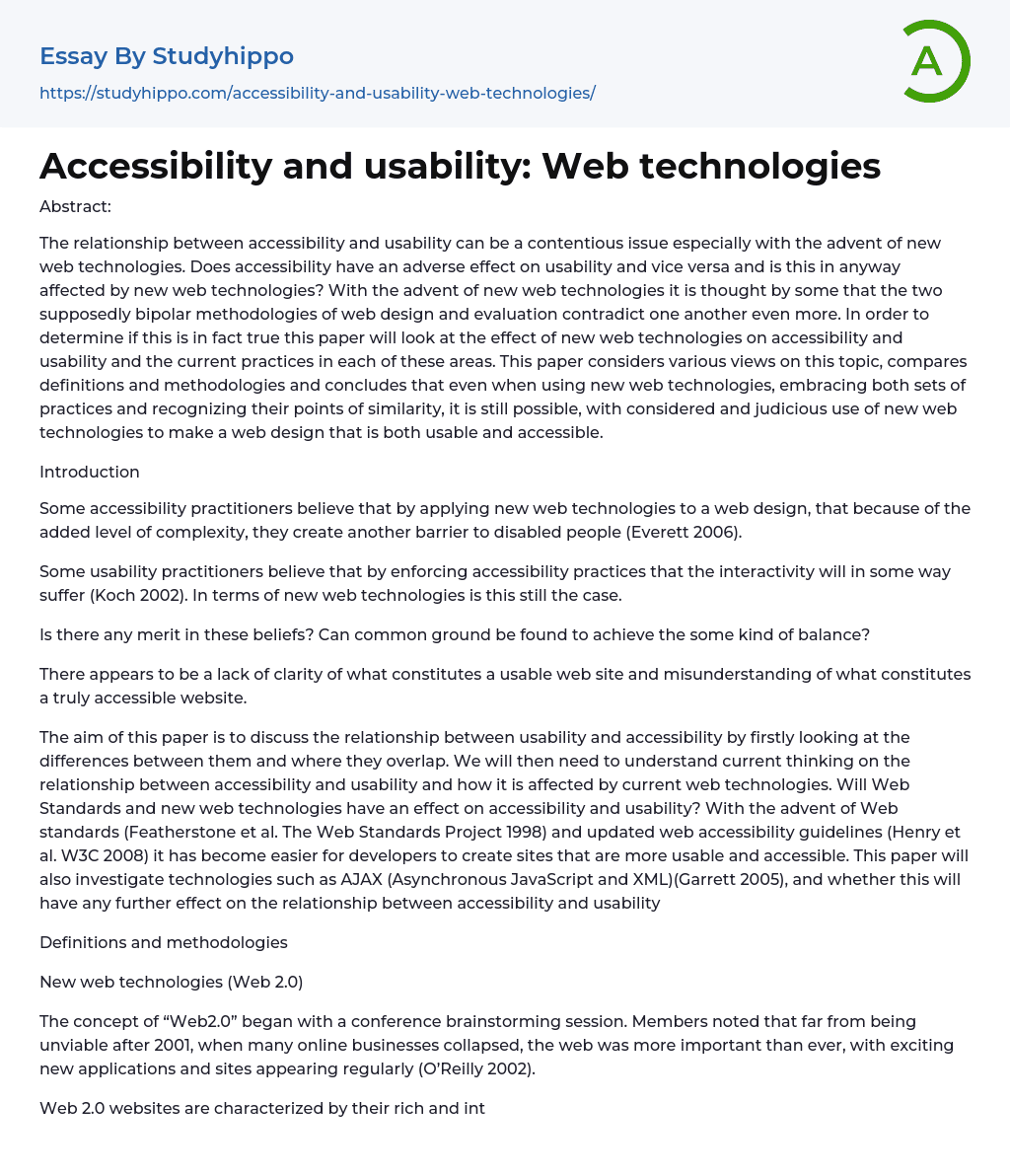 Essay By Studyhippo

https://studyhippo.com/accessibility-and-usability-web-technologies/

A

Accessibility and usability: Web technologies

Abstract:

The relationship between accessibility and usability can be a contentious issue especially with the advent of new web technologies. Does accessibility have an adverse effect on usability and vice versa and is this in anyway affected by new web technologies? With the advent of new web technologies it is thought by some that the two supposedly bipolar methodologies of web design and evaluation contradict one another even more. In order to determine if this is in fact true this paper will look at the effect of new web technologies on accessibility and usability and the current practices in each of these areas. This paper considers various views on this topic, compares definitions and methodologies and concludes that even when using new web technologies, embracing both sets of practices and recognizing their points of similarity, it is still possible, with considered and judicious use of new web technologies to make a web design that is both usable and accessible.

Introduction

Some accessibility practitioners believe that by applying new web technologies to a web design, that because of the added level of complexity, they create another barrier to disabled people (Everett 2006).

Some usability practitioners believe that by enforcing accessibility practices that the interactivity will in some way suffer (Koch 2002). In terms of new web technologies is this still the case.

Is there any merit in these beliefs? Can common ground be found to achieve the some kind of balance?

There appears to be a lack of clarity of what constitutes a usable web site and misunderstanding of what constitutes a truly accessible website.

The aim of this paper is to discuss the relationship between usability and accessibility by firstly looking at the differences between them and where they overlap. We will then need to understand current thinking on the relationship between accessibility and usability and how it is affected by current web technologies. Will Web Standards and new web technologies have an effect on accessibility and usability? With the advent of Web standards (Featherstone et al. The Web Standards Project 1998) and updated web accessibility guidelines (Henry et al. W3C 2008) it has become easier for developers to create sites that are more usable and accessible. This paper will also investigate technologies such as AJAX (Asynchronous JavaScript and XML)(Garrett 2005), and whether this will have any further effect on the relationship between accessibility and usability

Definitions and methodologies

New web technologies (Web 2.0)

The concept of “Web2.0” began with a conference brainstorming session. Members noted that far from being unviable after 2001, when many online businesses collapsed, the web was more important than ever, with exciting new applications and sites appearing regularly (O’Reilly 2002).

Web 2.0 websites are characterized by their rich and int